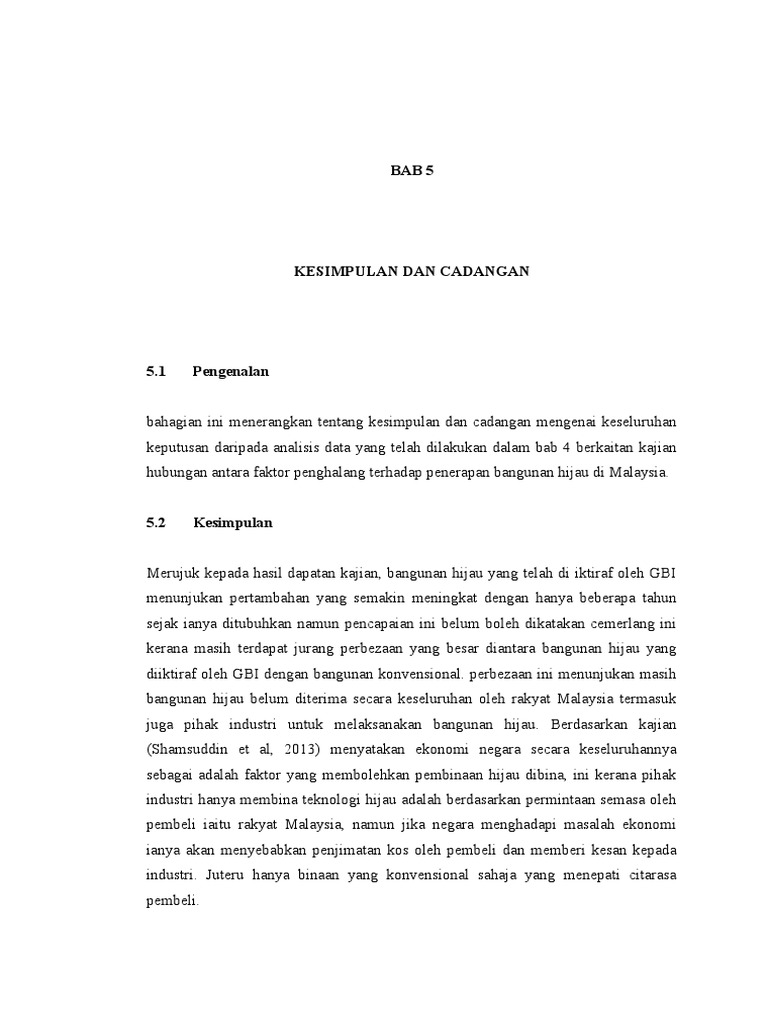 BAB 5

KESIMPULAN DAN CADANGAN

5.1 Pengenalan

bahagian ini menerangkan tentang kesimpulan dan cadangan mengenai keseluruhan keputusan daripada analisis data yang telah dilakukan dalam bab 4 berkaitan kajian hubungan antara faktor penghalang terhadap penerapan bangunan hijau di Malaysia.

5.2 Kesimpulan

Merujuk kepada hasil dapatan kajian, bangunan hijau yang telah di iktiraf oleh GBI menunjukan pertambahan yang semakin meningkat dengan hanya beberapa tahun sejak ianya ditubuhkan namun pencapaian ini belum boleh dikatakan cemerlang ini kerana masih terdapat jurang perbezaan yang besar diantara bangunan hijau yang diiktiraf oleh GBI dengan bangunan konvensional. perbezaan ini menunjukan masih bangunan hijau belum diterima secara keseluruhan oleh rakyat Malaysia termasuk juga pihak industri untuk melaksanakan bangunan hijau. Berdasarkan kajian (Shamsuddin et al, 2013) menyatakan ekonomi negara secara keseluruhannya sebagai adalah faktor yang membolehkan pembinaan hijau dibina, ini kerana pihak industri hanya membina teknologi hijau adalah berdasarkan permintaan semasa oleh pembeli iaitu rakyat Malaysia, namun jika negara menghadapi masalah ekonomi ianya akan menyebabkan penjimatan kos oleh pembeli dan memberi kesan kepada industri. Juteru hanya binaan yang konvensional sahaja yang menepati citarasa pembeli.